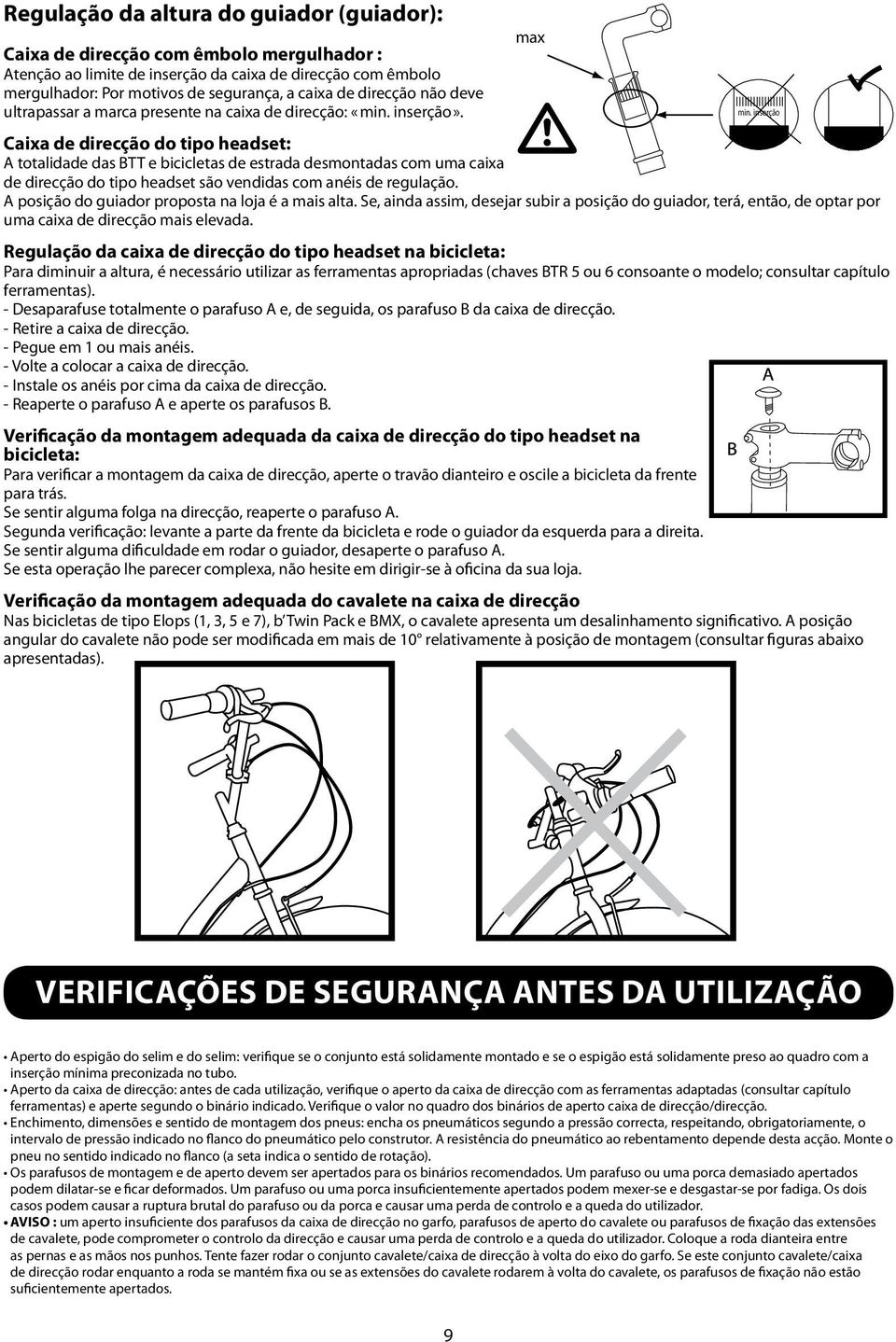 Regulação da altura do guiador (guiador):

Caixa de direcção com êmbolo mergulhador :
Atenção ao limite de inserção da caixa de direcção com êmbolo mergulhador: Por motivos de segurança, a caixa de direcção não deve ultrapassar a marca presente na caixa de direcção: «min. inserção».

max

min. inserção

Caixa de direcção do tipo headset:
A totalidade das BTT e bicicletas de estrada desmontadas com uma caixa de direcção do tipo headset são vendidas com anéis de regulação.
A posição do guiador proposta na loja é a mais alta. Se, ainda assim, desejar subir a posição do guiador, terá, então, de optar por uma caixa de direcção mais elevada.

Regulação da caixa de direcção do tipo headset na bicicleta:
Para diminuir a altura, é necessário utilizar as ferramentas apropriadas (chaves BTR 5 ou 6 consoante o modelo; consultar capítulo ferramentas).
- Desaparafuse totalmente o parafuso A e, de seguida, os parafuso B da caixa de direcção.
- Retire a caixa de direcção.
- Pegue em 1 ou mais anéis.
- Volte a colocar a caixa de direcção.
- Instale os anéis por cima da caixa de direcção.
- Reaperte o parafuso A e aperte os parafusos B.

A

B

Verificação da montagem adequada da caixa de direcção do tipo headset na bicicleta:
Para verificar a montagem da caixa de direcção, aperte o travão dianteiro e oscile a bicicleta da frente para trás.
Se sentir alguma folga na direcção, reaperte o parafuso A.
Segunda verificação: levante a parte da frente da bicicleta e rode o guiador da esquerda para a direita.
Se sentir alguma dificuldade em rodar o guiador, desaperte o parafuso A.
Se esta operação lhe parecer complexa, não hesite em dirigir-se à oficina da sua loja.

Verificação da montagem adequada do cavalete na caixa de direcção
Nas bicicletas de tipo Elops (1, 3, 5 e 7), b'Twin Pack e BMX, o cavalete apresenta um desalinhamento significativo. A posição angular do cavalete não pode ser modificada em mais de 10° relativamente à posição de montagem (consultar figuras abaixo apresentadas).

VERIFICAÇÕES DE SEGURANÇA ANTES DA UTILIZAÇÃO

• Aperto do espigão do selim e do selim: verifique se o conjunto está solidamente montado e se o espigão está solidamente preso ao quadro com a inserção mínima preconizada no tubo.
• Aperto da caixa de direcção: antes de cada utilização, verifique o aperto da caixa de direcção com as ferramentas adaptadas (consultar capítulo ferramentas) e aperte segundo o binário indicado. Verifique o valor no quadro dos binários de aperto caixa de direcção/direcção.
• Enchimento, dimensões e sentido de montagem dos pneus: encha os pneumáticos segundo a pressão correcta, respeitando, obrigatoriamente, o intervalo de pressão indicado no flanco do pneumático pelo construtor. A resistência do pneumático ao rebentamento depende desta acção. Monte o pneu no sentido indicado no flanco (a seta indica o sentido de rotação).
• Os parafusos de montagem e de aperto devem ser apertados para os binários recomendados. Um parafuso ou uma porca demasiado apertados podem dilatar-se e ficar deformados. Um parafuso ou uma porca insuficientemente apertados podem mexer-se e desgastar-se por fadiga. Os dois casos podem causar a ruptura brutal do parafuso ou da porca e causar uma perda de controlo e a queda do utilizador.
• AVISO : um aperto insuficiente dos parafusos da caixa de direcção no garfo, parafusos de aperto do cavalete ou parafusos de fixação das extensões de cavalete, pode comprometer o controlo da direcção e causar uma perda de controlo e a queda do utilizador. Coloque a roda dianteira entre as pernas e as mãos nos punhos. Tente fazer rodar o conjunto cavalete/caixa de direcção à volta do eixo do garfo. Se este conjunto cavalete/caixa de direcção rodar enquanto a roda se mantém fixa ou se as extensões do cavalete rodarem à volta do cavalete, os parafusos de fixação não estão suficientemente apertados.

9